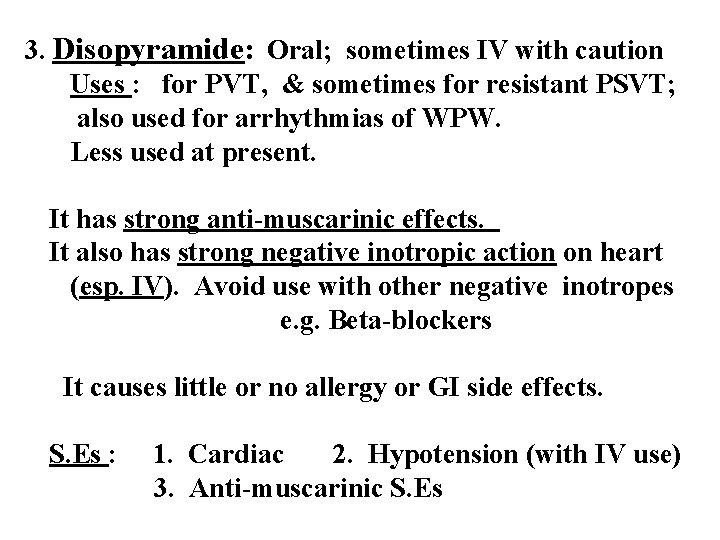 3. Disopyramide: Oral; sometimes IV with caution
Uses : for PVT, & sometimes for resistant PSVT; also used for arrhythmias of WPW.
Less used at present.

It has strong anti-muscarinic effects.
It also has strong negative inotropic action on heart (esp. IV). Avoid use with other negative inotropes e.g. Beta-blockers

It causes little or no allergy or GI side effects.

S.Es : 1. Cardiac 2. Hypotension (with IV use)
3. Anti-muscarinic S.Es